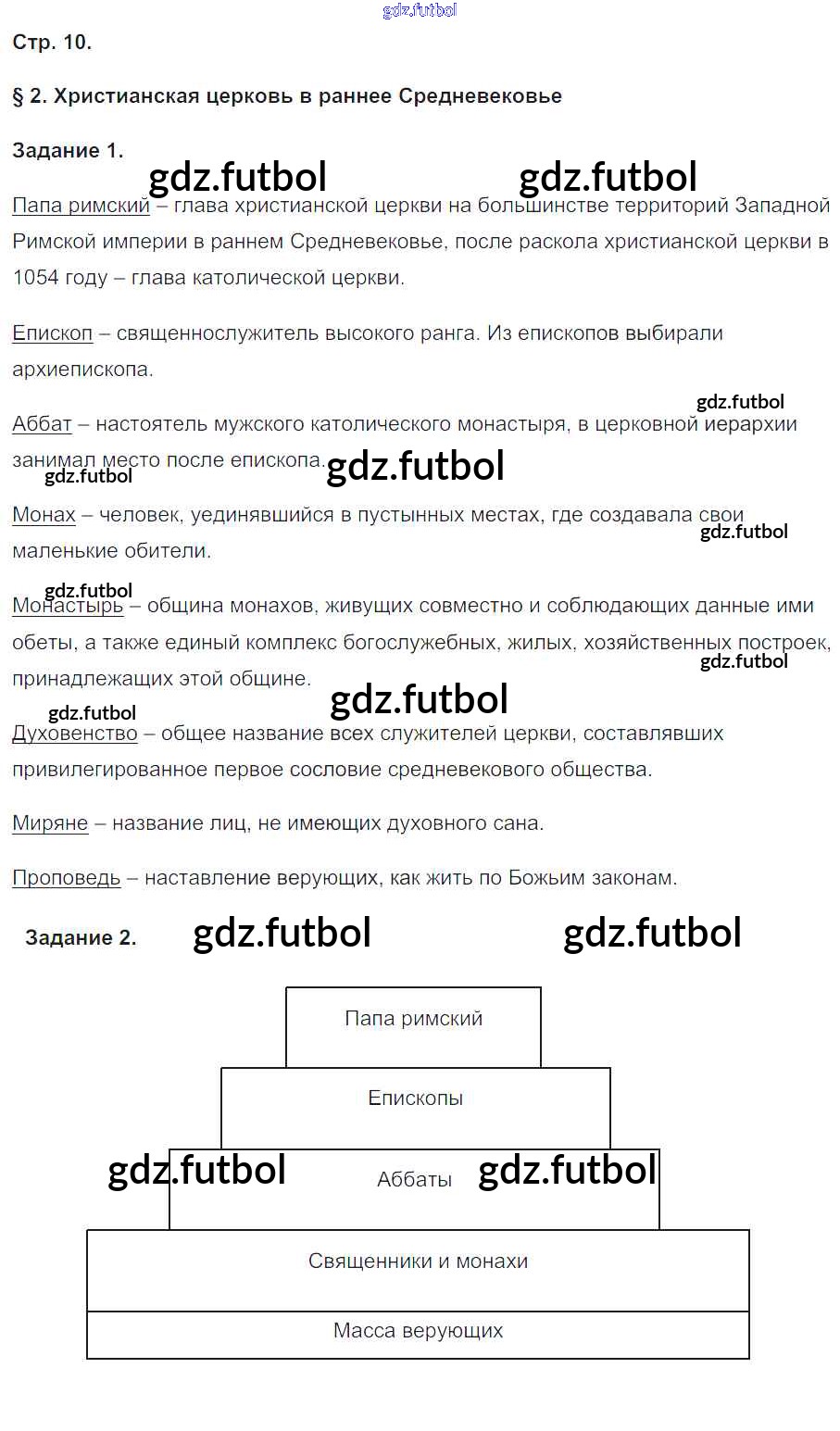 gdz.futbol

Стр. 10.

§ 2. Христианская церковь в раннее Средневековье

Задание 1.

gdz.futbol gdz.futbol

Папа римский – глава христианской церкви на большинстве территорий Западной Римской империи в раннем Средневековье, после раскола христианской церкви в 1054 году – глава католической церкви.

Епископ – священнослужитель высокого ранга. Из епископов выбирали архиепископа.

gdz.futbol

Аббат – настоятель мужского католического монастыря, в церковной иерархии занимал место после епископа.

gdz.futbol gdz.futbol

Монах – человек, уединявшийся в пустынных местах, где создавала свои маленькие обители.

gdz.futbol

gdz.futbol

Монастырь – община монахов, живущих совместно и соблюдающих данные ими обеты, а также единый комплекс богослужебных, жилых, хозяйственных построек, принадлежащих этой общине.

gdz.futbol

gdz.futbol gdz.futbol

Духовенство – общее название всех служителей церкви, составлявших привилегированное первое сословие средневекового общества.

Миряне – название лиц, не имеющих духовного сана.

Проповедь – наставление верующих, как жить по Божьим законам.

Задание 2. gdz.futbol gdz.futbol

Папа римский

Епископы

gdz.futbol Аббаты gdz.futbol

Священники и монахи

Масса верующих